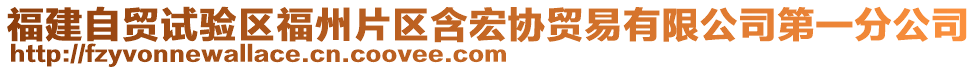 福建自贸试验区福州片区含宏协贸易有限公司第一分公司
http://fzyvonnewallace.cn.coovee.com